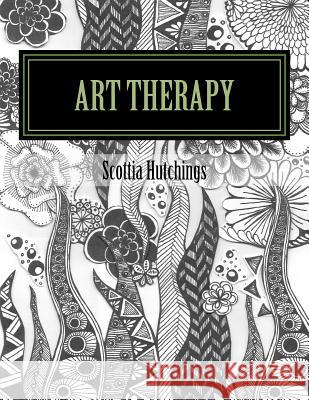 ART THERAPY

Scottia Hutchings

Kraina Książek